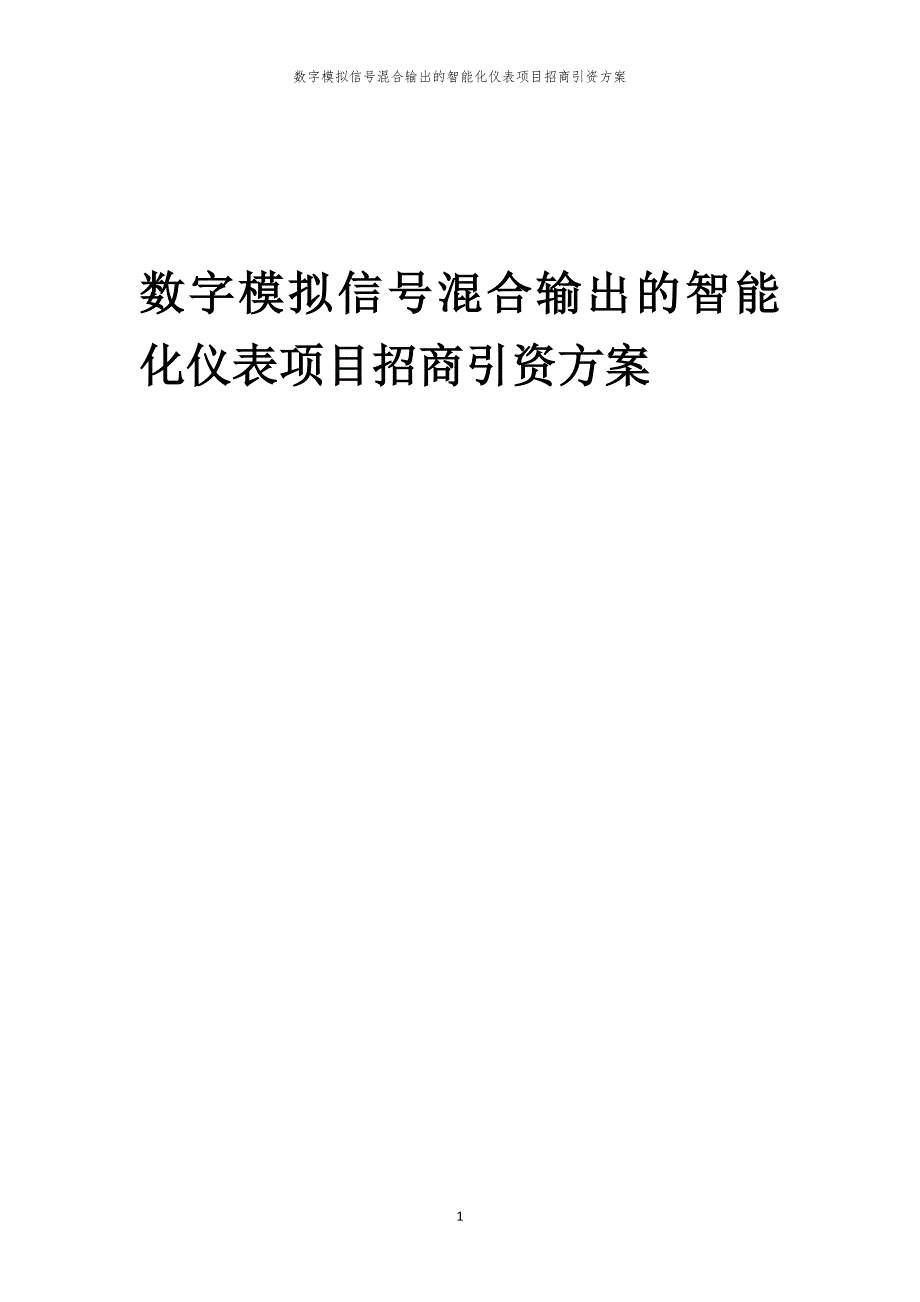 数字模拟信号混合输出的智能化仪表项目招商引资方案

数字模拟信号混合输出的智能化仪表项目招商引资方案

1